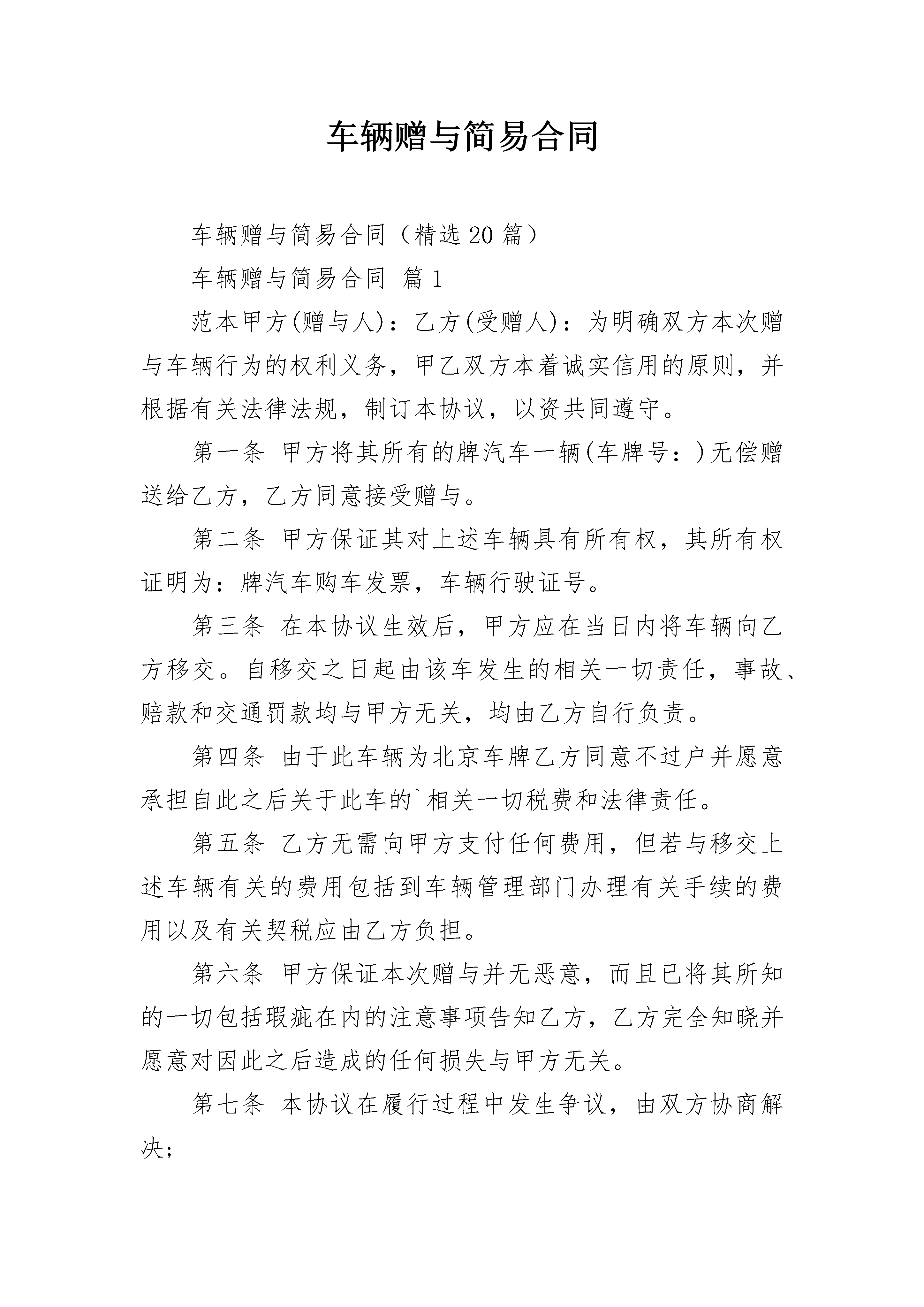 车辆赠与简易合同

车辆赠与简易合同（精选20篇）

车辆赠与简易合同 篇1

范本甲方(赠与人)：乙方(受赠人)：为明确双方本次赠与车辆行为的权利义务，甲乙双方本着诚实信用的原则，并根据有关法律法规，制订本协议，以资共同遵守。

第一条 甲方将其所有的牌汽车一辆(车牌号：)无偿赠送给乙方，乙方同意接受赠与。

第二条 甲方保证其对上述车辆具有所有权，其所有权证明为：牌汽车购车发票，车辆行驶证号。

第三条 在本协议生效后，甲方应在当日内将车辆向乙方移交。自移交之日起由该车发生的相关一切责任，事故、赔款和交通罚款均与甲方无关，均由乙方自行负责。

第四条 由于此车辆为北京车牌乙方同意不过户并愿意承担自此之后关于此车的`相关一切税费和法律责任。

第五条 乙方无需向甲方支付任何费用，但若与移交上述车辆有关的费用包括到车辆管理部门办理有关手续的费用以及有关契税应由乙方负担。

第六条 甲方保证本次赠与并无恶意，而且已将其所知的一切包括瑕疵在内的注意事项告知乙方，乙方完全知晓并愿意对因此之后造成的任何损失与甲方无关。

第七条 本协议在履行过程中发生争议，由双方协商解决；